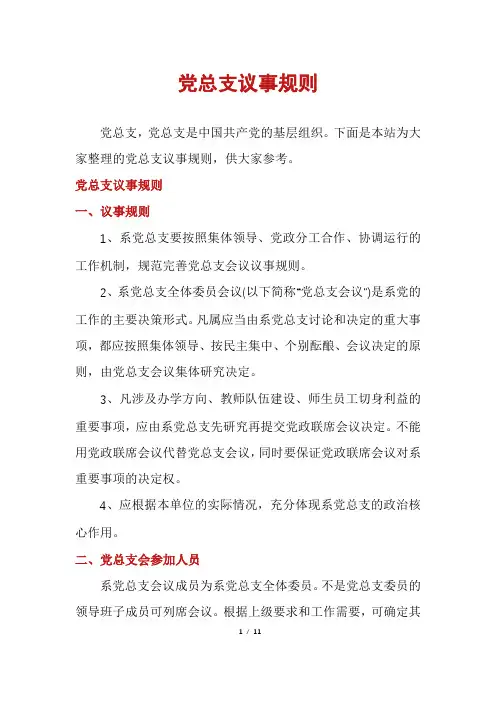 党总支议事规则

党总支，党总支是中国共产党的基层组织。下面是本站为大家整理的党总支议事规则，供大家参考。

党总支议事规则

一、议事规则

1、系党总支要按照集体领导、党政分工合作、协调运行的工作机制，规范完善党总支会议议事规则。

2、系党总支全体委员会议(以下简称"党总支会议")是系党的工作的主要决策形式。凡属应当由系党总支讨论和决定的重大事项，都应按照集体领导、按民主集中、个别酝酿、会议决定的原则，由党总支会议集体研究决定。

3、凡涉及办学方向、教师队伍建设、师生员工切身利益的重要事项，应由系党总支先研究再提交党政联席会议决定。不能用党政联席会议代替党总支会议，同时要保证党政联席会议对系重要事项的决定权。

4、应根据本单位的实际情况，充分体现系党总支的政治核心作用。

二、党总支会参加人员

系党总支会议成员为系党总支全体委员。不是党总支委员的领导班子成员可列席会议。根据上级要求和工作需要，可确定其

1 / 11